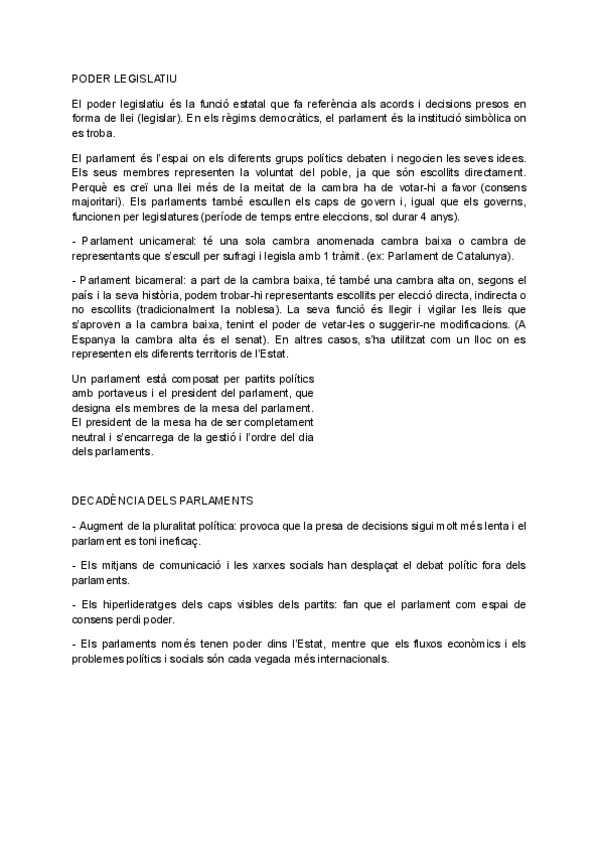 PODER LEGISLATIU

El poder legislatiu és la funció estatal que fa referència als acords i decisions presos en forma de llei (legislar). En els règims democràtics, el parlament és la institució simbòlica on es troba.

El parlament és l'espai on els diferents grups polítics debaten i negocien les seves idees. Els seus membres representen la voluntat del poble, ja que són escollits directament. Perquè es creï una llei més de la meitat de la cambra ha de votar-hi a favor (consens majoritari). Els parlaments també escullen els caps de govern i, igual que els governs, funcionen per legislatures (període de temps entre eleccions, sol durar 4 anys).

- Parlament unicameral: té una sola cambra anomenada cambra baixa o cambra de representants que s'escull per sufragi i legisla amb 1 tràmit. (ex: Parlament de Catalunya).

- Parlament bicameral: a part de la cambra baixa, té també una cambra alta on, segons el país i la seva història, podem trobar-hi representants escollits per elecció directa, indirecta o no escollits (tradicionalment la noblesa). La seva funció és llegir i vigilar les lleis que s'aproven a la cambra baixa, tenint el poder de vetar-les o suggerir-ne modificacions. (A Espanya la cambra alta és el senat). En altres casos, s'ha utilitzat com un lloc on es representen els diferents territoris de l'Estat.

Un parlament està composat per partits polítics amb portaveus i el president del parlament, que designa els membres de la mesa del parlament. El president de la mesa ha de ser completament neutral i s'encarrega de la gestió i l'ordre del dia dels parlaments.

DECADÈNCIA DELS PARLAMENTS

- Augment de la pluralitat política: provoca que la presa de decisions sigui molt més lenta i el parlament es toni ineficaç.

- Els mitjans de comunicació i les xarxes socials han desplaçat el debat polític fora dels parlaments.

- Els hiperlideratges dels caps visibles dels partits: fan que el parlament com espai de consens perdi poder.

- Els parlaments només tenen poder dins l'Estat, mentre que els fluxos econòmics i els problemes polítics i socials són cada vegada més internacionals.